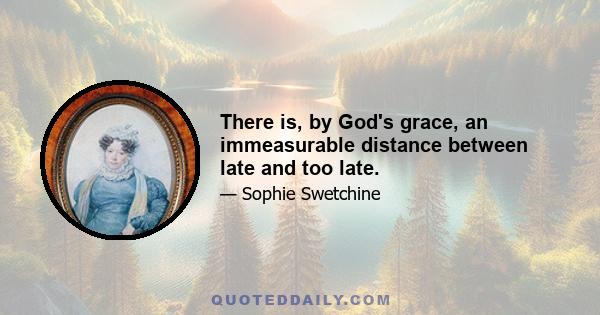 There is, by God's grace, an immeasurable distance between late and too late.

— Sophie Swetchine

QUOTEDDAILY.COM